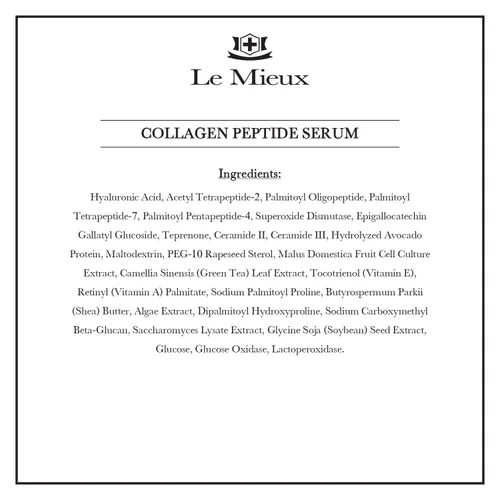 Le Mieux

COLLAGEN PEPTIDE SERUM

Ingredients:

Hyaluronic Acid, Acetyl Tetrapeptide-2, Palmitoyl Oligopeptide, Palmitoyl Tetrapeptide-7, Palmitoyl Pentapeptide-4, Superoxide Dismutase, Epigallocatechin Gallatyl Glucoside, Teprenone, Ceramide II, Ceramide III, Hydrolyzed Avocado Protein, Maltodextrin, PEG-10 Rapeseed Sterol, Malus Domestica Fruit Cell Culture Extract, Camellia Sinensis (Green Tea) Leaf Extract, Tocotrienol (Vitamin E), Retinyl (Vitamin A) Palmitate, Sodium Palmitoyl Proline, Butyrospermum Parkii (Shea) Butter, Algae Extract, Dipalmitoyl Hydroxyproline, Sodium Carboxymethyl Beta-Glucan, Saccharomyces Lysate Extract, Glycine Soja (Soybean) Seed Extract, Glucose, Glucose Oxidase, Lactoperoxidase.